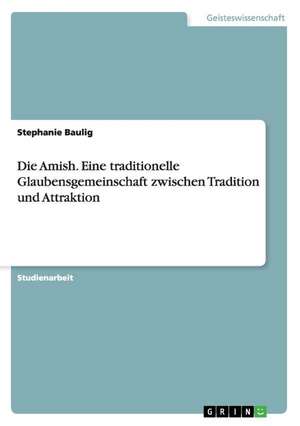 Geisteswissenschaft

Stephanie Baulig

Die Amish. Eine traditionelle Glaubensgemeinschaft zwischen Tradition und Attraktion

Studienarbeit

GRIN